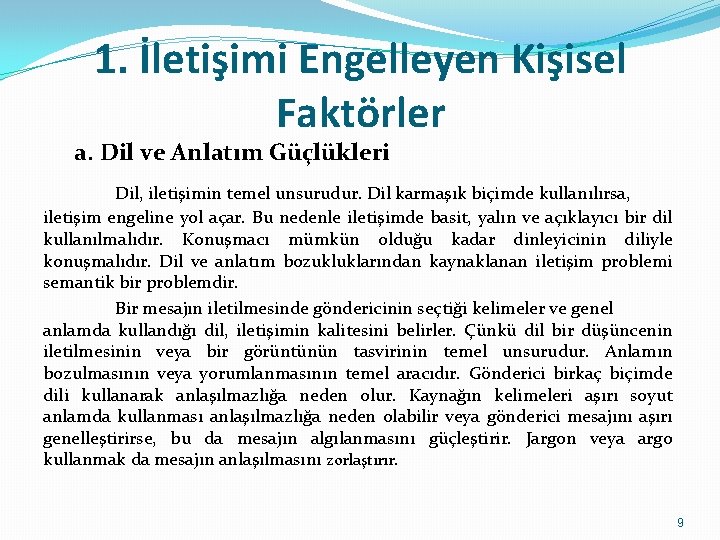 1. İletişimi Engelleyen Kişisel Faktörler

a. Dil ve Anlatım Güçlükleri

Dil, iletişimin temel unsurudur. Dil karmaşık biçimde kullanılırsa, iletişim engeline yol açar. Bu nedenle iletişimde basit, yalın ve açıklayıcı bir dil kullanılmalıdır. Konuşmacı mümkün olduğu kadar dinleyicinin diliyle konuşmalıdır. Dil ve anlatım bozukluklarından kaynaklanan iletişim problemi semantik bir problemdir.

Bir mesajın iletilmesinde göndericinin seçtiği kelimeler ve genel anlamda kullandığı dil, iletişimin kalitesini belirler. Çünkü dil bir düşüncenin iletilmesinin veya bir görüntünün tasvirinin temel unsurudur. Anlamın bozulmasının veya yorumlanmasının temel aracıdır. Gönderici birkaç biçimde dili kullanarak anlaşılmazlığa neden olur. Kaynağın kelimeleri aşırı soyut anlamda kullanması anlaşılmazlığa neden olabilir veya gönderici mesajını aşırı genelleştirirse, bu da mesajın algılanmasını güçleştirir. Jargon veya argo kullanmak da mesajın anlaşılmasını zorlaştırır.

9